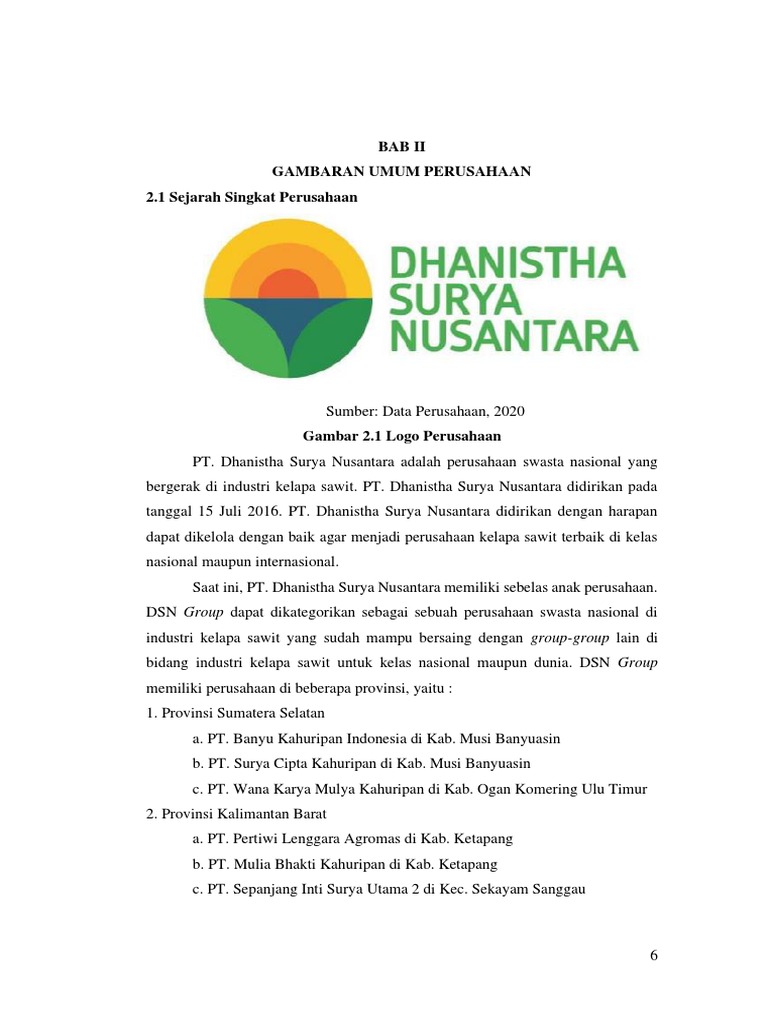 BAB II
GAMBARAN UMUM PERUSAHAAN
2.1 Sejarah Singkat Perusahaan

DHANISTHA SURYA NUSANTARA

Sumber: Data Perusahaan, 2020
Gambar 2.1 Logo Perusahaan

PT. Dhanistha Surya Nusantara adalah perusahaan swasta nasional yang bergerak di industri kelapa sawit. PT. Dhanistha Surya Nusantara didirikan pada tanggal 15 Juli 2016. PT. Dhanistha Surya Nusantara didirikan dengan harapan dapat dikelola dengan baik agar menjadi perusahaan kelapa sawit terbaik di kelas nasional maupun internasional.

Saat ini, PT. Dhanistha Surya Nusantara memiliki sebelas anak perusahaan. DSN Group dapat dikategorikan sebagai sebuah perusahaan swasta nasional di industri kelapa sawit yang sudah mampu bersaing dengan group-group lain di bidang industri kelapa sawit untuk kelas nasional maupun dunia. DSN Group memiliki perusahaan di beberapa provinsi, yaitu :
1. Provinsi Sumatera Selatan
a. PT. Banyu Kahuripan Indonesia di Kab. Musi Banyuasin
b. PT. Surya Cipta Kahuripan di Kab. Musi Banyuasin
c. PT. Wana Karya Mulya Kahuripan di Kab. Ogan Komering Ulu Timur
2. Provinsi Kalimantan Barat
a. PT. Pertiwi Lenggara Agromas di Kab. Ketapang
b. PT. Mulia Bhakti Kahuripan di Kab. Ketapang
c. PT. Sepanjang Inti Surya Utama 2 di Kec. Sekayam Sanggau

6